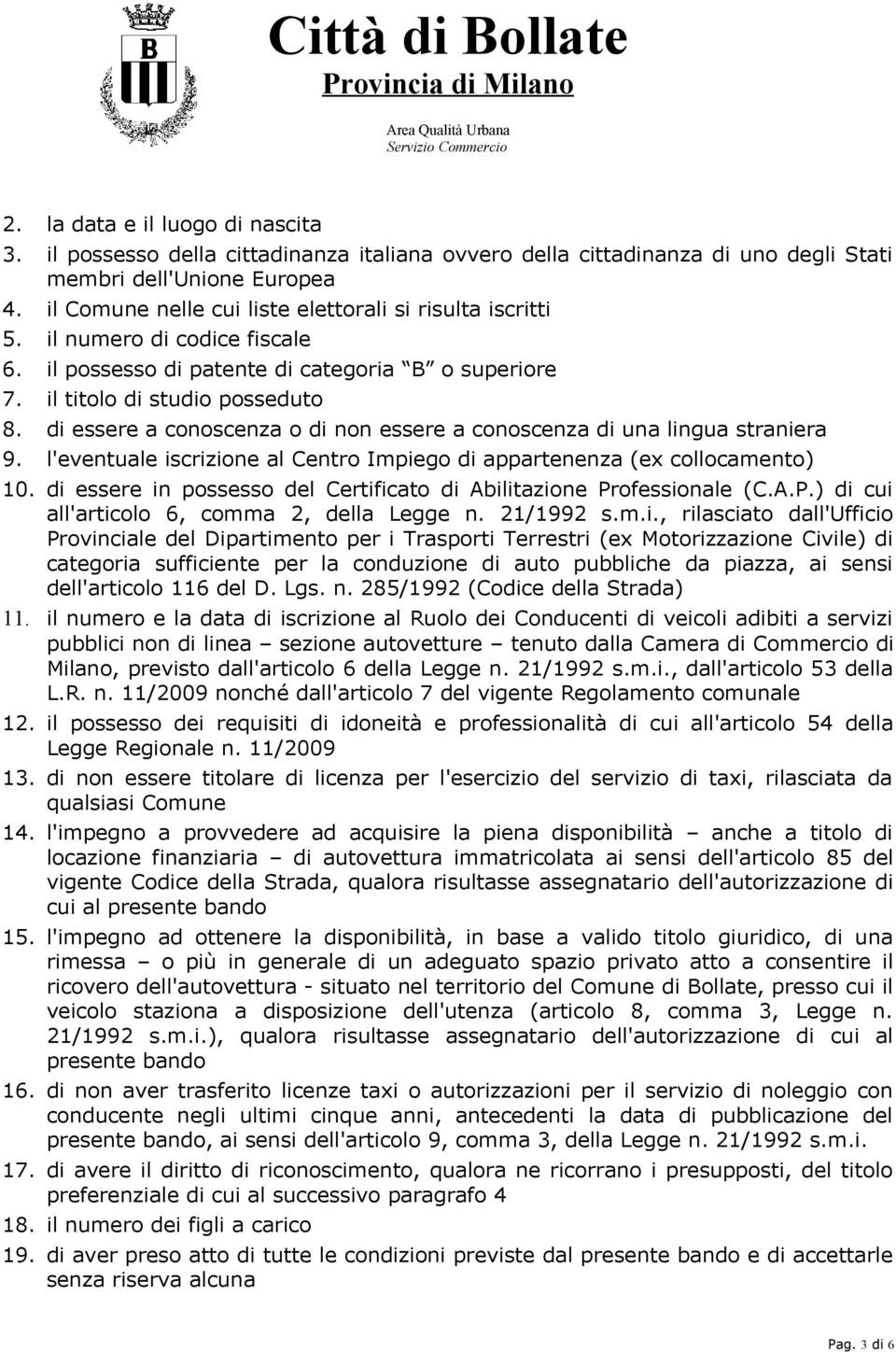 B

Città di Bollate
Provincia di Milano
Area Qualità Urbana
Servizio Commercio

2. la data e il luogo di nascita
3. il possesso della cittadinanza italiana ovvero della cittadinanza di uno degli Stati membri dell'Unione Europea
4. il Comune nelle cui liste elettorali si risulta iscritti
5. il numero di codice fiscale
6. il possesso di patente di categoria "B" o superiore
7. il titolo di studio posseduto
8. di essere a conoscenza o di non essere a conoscenza di una lingua straniera
9. l'eventuale iscrizione al Centro Impiego di appartenenza (ex collocamento)
10. di essere in possesso del Certificato di Abilitazione Professionale (C.A.P.) di cui all'articolo 6, comma 2, della Legge n. 21/1992 s.m.i., rilasciato dall'Ufficio Provinciale del Dipartimento per i Trasporti Terrestri (ex Motorizzazione Civile) di categoria sufficiente per la conduzione di auto pubbliche da piazza, ai sensi dell'articolo 116 del D. Lgs. n. 285/1992 (Codice della Strada)
11. il numero e la data di iscrizione al Ruolo dei Conducenti di veicoli adibiti a servizi pubblici non di linea – sezione autovetture – tenuto dalla Camera di Commercio di Milano, previsto dall'articolo 6 della Legge n. 21/1992 s.m.i., dall'articolo 53 della L.R. n. 11/2009 nonché dall'articolo 7 del vigente Regolamento comunale
12. il possesso dei requisiti di idoneità e professionalità di cui all'articolo 54 della Legge Regionale n. 11/2009
13. di non essere titolare di licenza per l'esercizio del servizio di taxi, rilasciata da qualsiasi Comune
14. l'impegno a provvedere ad acquisire la piena disponibilità – anche a titolo di locazione finanziaria – di autovettura immatricolata ai sensi dell'articolo 85 del vigente Codice della Strada, qualora risultasse assegnatario dell'autorizzazione di cui al presente bando
15. l'impegno ad ottenere la disponibilità, in base a valido titolo giuridico, di una rimessa – o più in generale di un adeguato spazio privato atto a consentire il ricovero dell'autovettura - situato nel territorio del Comune di Bollate, presso cui il veicolo staziona a disposizione dell'utenza (articolo 8, comma 3, Legge n. 21/1992 s.m.i.), qualora risultasse assegnatario dell'autorizzazione di cui al presente bando
16. di non aver trasferito licenze taxi o autorizzazioni per il servizio di noleggio con conducente negli ultimi cinque anni, antecedenti la data di pubblicazione del presente bando, ai sensi dell'articolo 9, comma 3, della Legge n. 21/1992 s.m.i.
17. di avere il diritto di riconoscimento, qualora ne ricorrano i presupposti, del titolo preferenziale di cui al successivo paragrafo 4
18. il numero dei figli a carico
19. di aver preso atto di tutte le condizioni previste dal presente bando e di accettarle senza riserva alcuna

Pag. 3 di 6